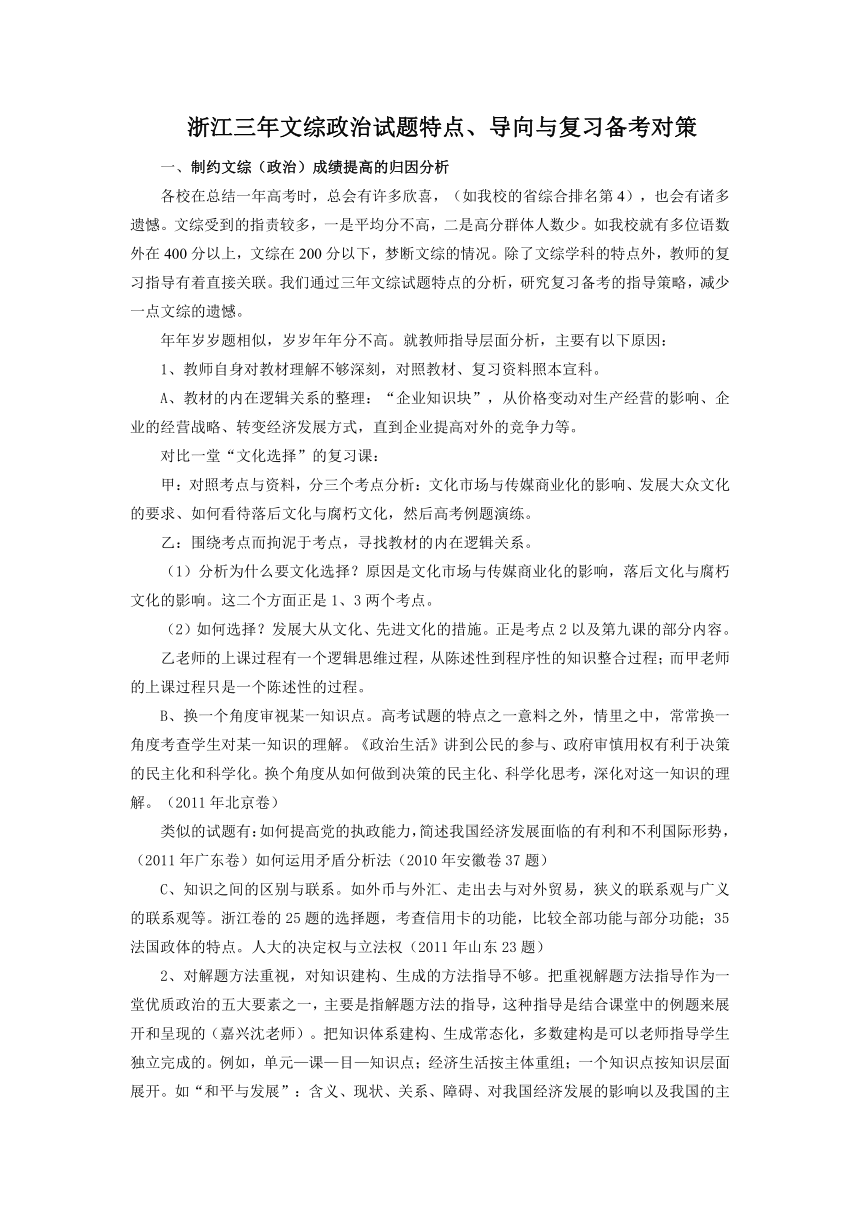 浙江三年文综政治试题特点、导向与复习备考对策

一、制约文综（政治）成绩提高的归因分析

各校在总结一年高考时，总会有许多欣喜，（如我校的省综合排名第4），也会有诸多遗憾。文综受到的指责较多，一是平均分不高，二是高分群体人数少。如我校就有多位语数外在400分以上，文综在200分以下，梦断文综的情况。除了文综学科的特点外，教师的复习指导有着直接关联。我们通过三年文综试题特点的分析，研究复习备考的指导策略，减少一点文综的遗憾。

年年岁岁题相似，岁岁年年分不高。就教师指导层面分析，主要有以下原因：

1、教师自身对教材理解不够深刻，对照教材、复习资料照本宣科。

A、教材的内在逻辑关系的整理：“企业知识块”，从价格变动对生产经营的影响、企业的经营战略、转变经济发展方式，直到企业提高对外的竞争力等。

对比一堂“文化选择”的复习课：

甲：对照考点与资料，分三个考点分析：文化市场与传媒商业化的影响、发展大众文化的要求、如何看待落后文化与腐朽文化，然后高考例题演练。

乙：围绕考点而拘泥于考点，寻找教材的内在逻辑关系。

（1）分析为什么要文化选择？原因是文化市场与传媒商业化的影响，落后文化与腐朽文化的影响。这二个方面正是1、3两个考点。

（2）如何选择？发展大从文化、先进文化的措施。正是考点2以及第九课的部分内容。

乙老师的上课过程有一个逻辑思维过程，从陈述性到程序性的知识整合过程；而甲老师的上课过程只是一个陈述性的过程。

B、换一个角度审视某一知识点。高考试题的特点之一意料之外，情里之中，常常换一角度考查学生对某一知识的理解。《政治生活》讲到公民的参与、政府审慎用权有利于决策的民主化和科学化。换个角度从如何做到决策的民主化、科学化思考，深化对这一知识的理解。（2011年北京卷）

类似的试题有：如何提高党的执政能力，简述我国经济发展面临的有利和不利国际形势，（2011年广东卷）如何运用矛盾分析法（2010年安徽卷37题）

C、知识之间的区别与联系。如外币与外汇、走出去与对外贸易，狭义的联系观与广义的联系观等。浙江卷的25题的选择题，考查信用卡的功能，比较全部功能与部分功能；35法国政体的特点。人大的决定权与立法权（2011年山东23题）

2、对解题方法重视，对知识建构、生成的方法指导不够。把重视解题方法指导作为一堂优质政治的五大要素之一，主要是指解题方法的指导，这种指导是结合课堂中的例题来展开和呈现的（嘉兴沈老师）。把知识体系建构、生成常态化，多数建构是可以老师指导学生独立完成的。例如，单元—课—目—知识点；经济生活按主体重组；一个知识点按知识层面展开。如“和平与发展”：含义、现状、关系、障碍、对我国经济发展的影响以及我国的主